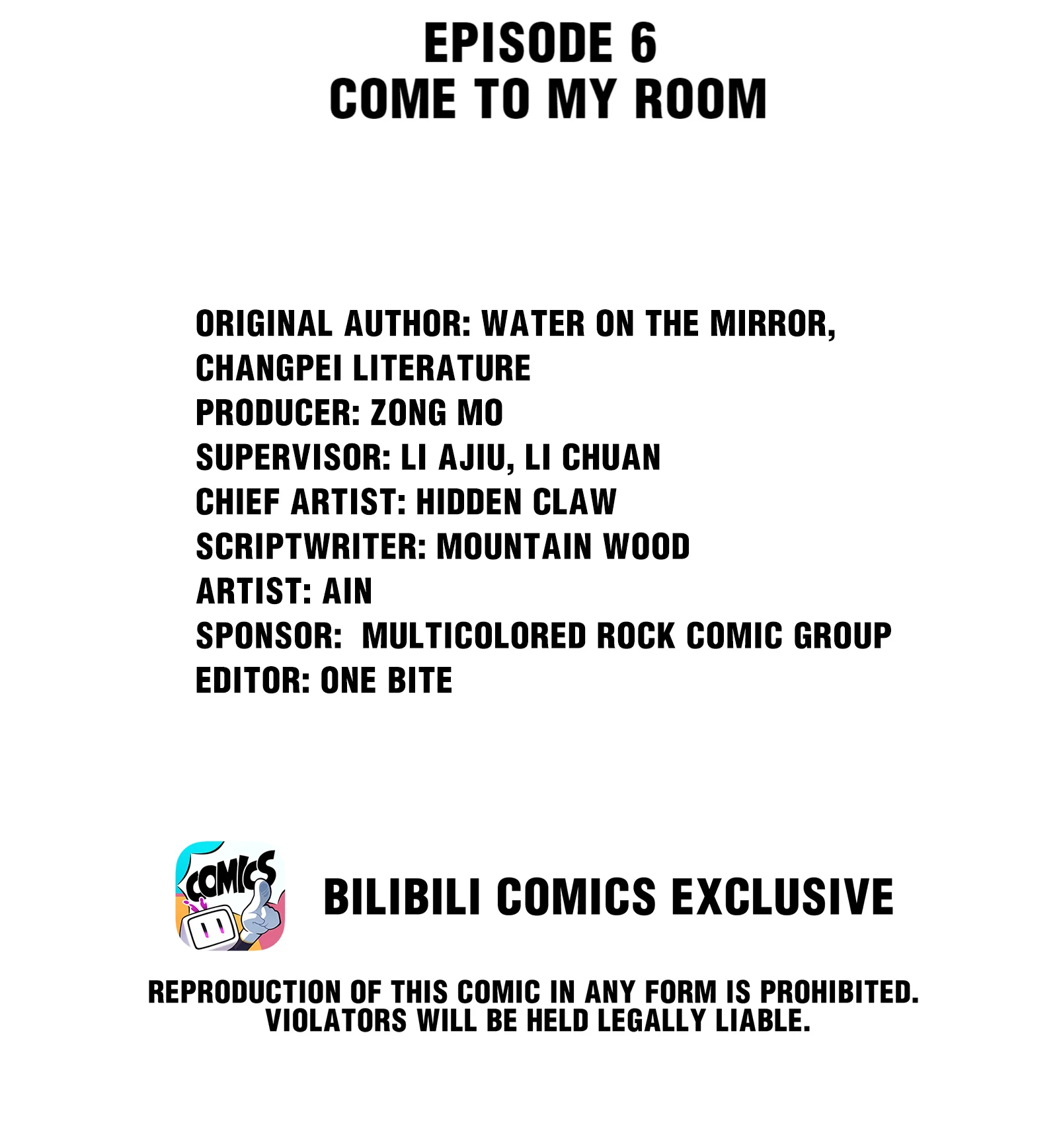 EPISODE 6
COME TO MY ROOM

ORIGINAL AUTHOR: WATER ON THE MIRROR, CHANGPEI LITERATURE
PRODUCER: ZONG MO
SUPERVISOR: LI AJIU, LI CHUAN
CHIEF ARTIST: HIDDEN CLAW
SCRIPTWRITER: MOUNTAIN WOOD
ARTIST: AIN
SPONSOR: MULTICOLORED ROCK COMIC GROUP
EDITOR: ONE BITE

COMICS

BILIBILI COMICS EXCLUSIVE

REPRODUCTION OF THIS COMIC IN ANY FORM IS PROHIBITED. VIOLATORS WILL BE HELD LEGALLY LIABLE.